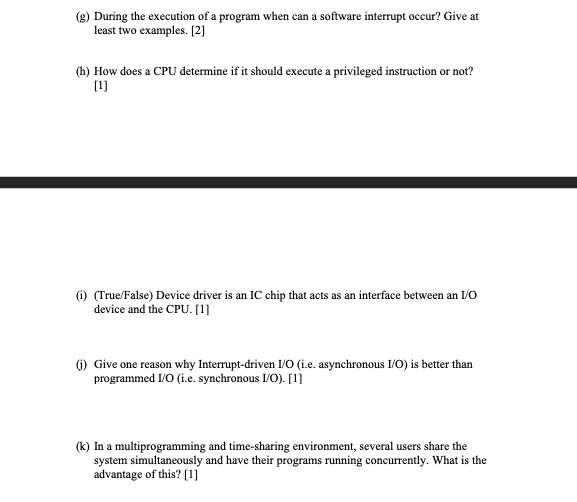 (g) During the execution of a program when can a software interrupt occur? Give at least two examples. [2]

(h) How does a CPU determine if it should execute a privileged instruction or not? [1]

(i) (True/False) Device driver is an IC chip that acts as an interface between an I/O device and the CPU. [1]

(j) Give one reason why Interrupt-driven I/O (i.e. asynchronous I/O) is better than programmed I/O (i.e. synchronous I/O). [1]

(k) In a multiprogramming and time-sharing environment, several users share the system simultaneously and have their programs running concurrently. What is the advantage of this? [1]